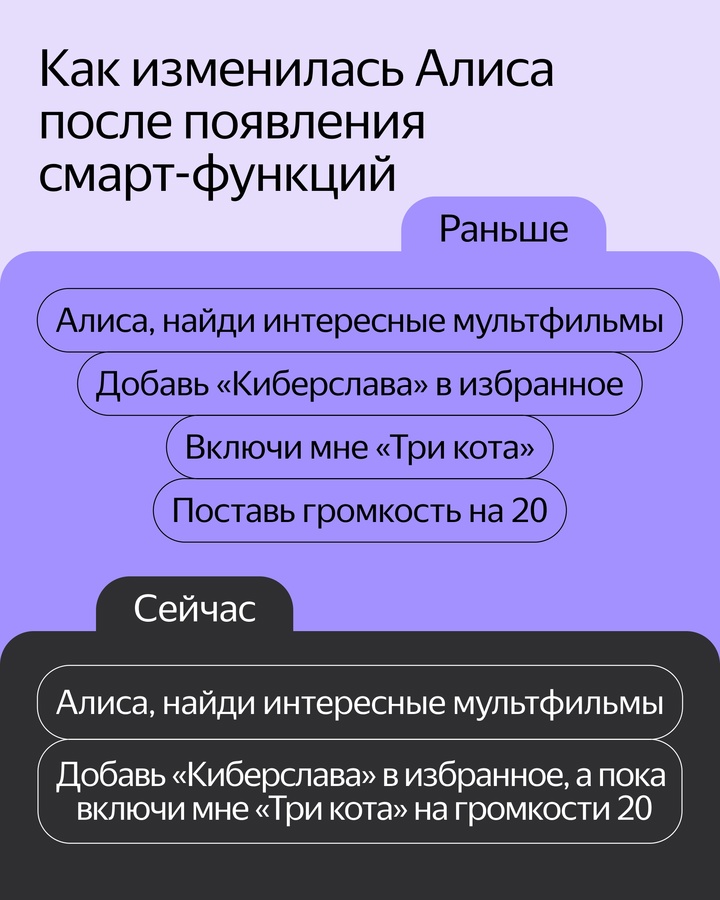 Как изменилась Алиса после появления смарт-функций

Раньше

Алиса, найди интересные мультфильмы

Добавь «Киберслава» в избранное

Включи мне «Три кота»

Поставь громкость на 20

Сейчас

Алиса, найди интересные мультфильмы

Добавь «Киберслава» в избранное, а пока включи мне «Три кота» на громкости 20